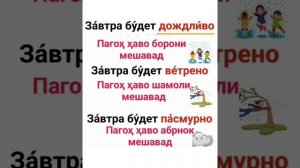 За́втра бу́дет дождли́во
Пагоҳ ҳаво борони мешавад

За́втра бу́дет ве́трено
Пагоҳ ҳаво шамоли мешавад

За́втра бу́дет па́смурно
Пагоҳ ҳаво абрнок мешавад